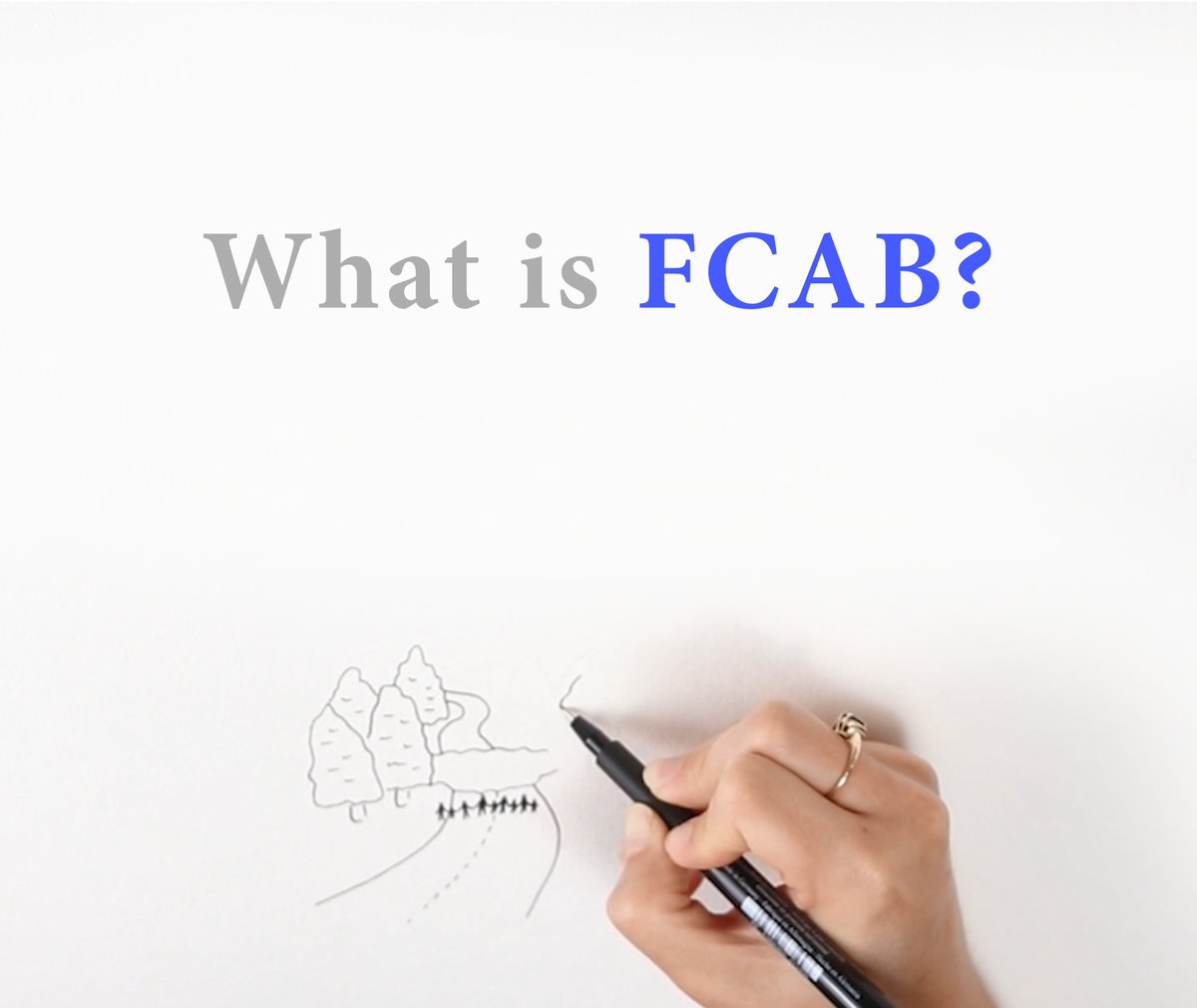 What is FCAB?